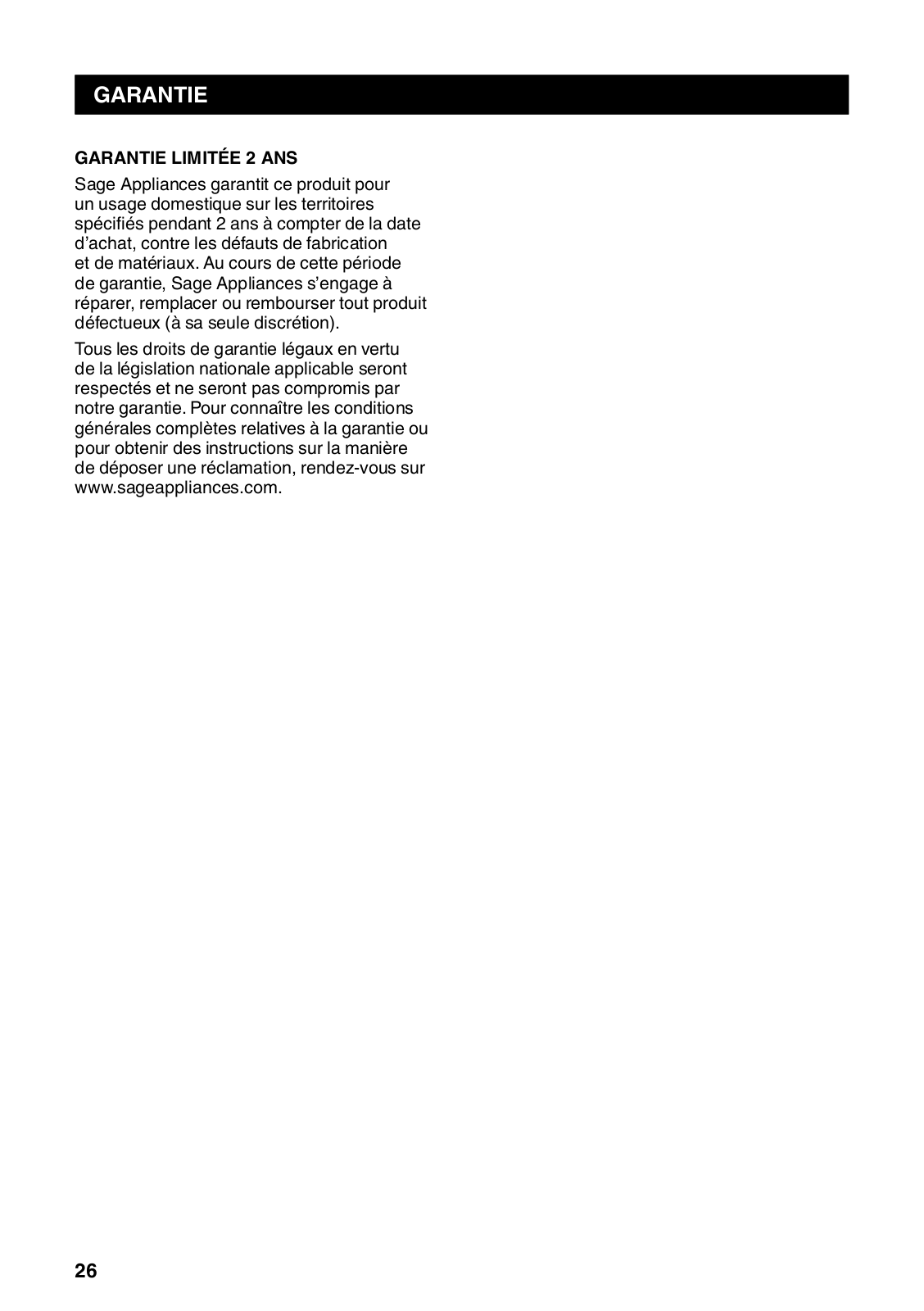 GARANTIE

GARANTIE LIMITÉE 2 ANS

Sage Appliances garantit ce produit pour un usage domestique sur les territoires spécifiés pendant 2 ans à compter de la date d’achat, contre les défauts de fabrication et de matériaux. Au cours de cette période de garantie, Sage Appliances s’engage à réparer, remplacer ou rembourser tout produit défectueux (à sa seule discrétion).

Tous les droits de garantie légaux en vertu de la législation nationale applicable seront respectés et ne seront pas compromis par notre garantie. Pour connaître les conditions générales complètes relatives à la garantie ou pour obtenir des instructions sur la manière de déposer une réclamation, rendez-vous sur www.sageappliances.com.

26